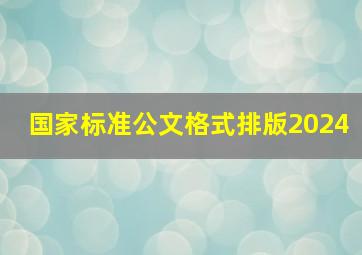 国家标准公文格式排版2024